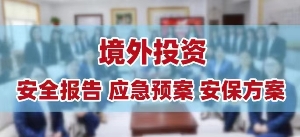 境外投资

安全报告 应急预案 安保方案